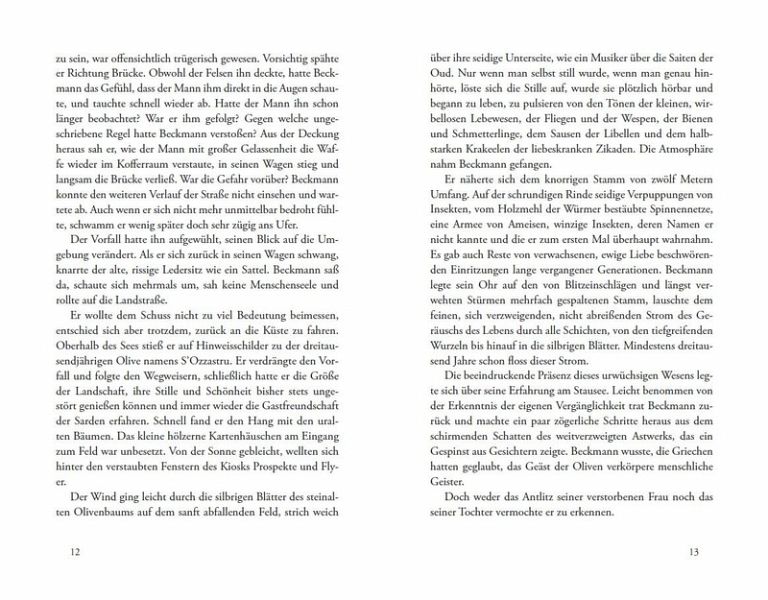 zu sein, war offensichtlich trügerisch gewesen. Vorsichtig spähte er Richtung Brücke. Obwohl der Felsen ihn deckte, hatte Beckmann das Gefühl, dass der Mann ihm direkt in die Augen schaute, und tauchte schnell wieder ab. Hatte der Mann ihn schon länger beobachtet? War er ihm gefolgt? Gegen welche ungeschriebene Regel hatte Beckmann verstoßen? Aus der Deckung heraus sah er, wie der Mann mit großer Gelassenheit die Waffe wieder im Kofferraum verstaute, in seinen Wagen stieg und langsam die Brücke verließ. War die Gefahr vorüber? Beckmann konnte den weiteren Verlauf der Straße nicht einsehen und wartete ab. Auch wenn er sich nicht mehr unmittelbar bedroht fühlte, schwamm er wenig später doch sehr zügig ans Ufer.

Der Vorfall hatte ihn aufgewühlt, seinen Blick auf die Umgebung verändert. Als er sich zurück in seinen Wagen schwang, knarrte der alte, rissige Ledersitz wie ein Sattel. Beckmann saß da, schaute sich mehrmals um, sah keine Menschenseele und rollte auf die Landstraße.

Er wollte dem Schuss nicht zu viel Bedeutung beimessen, entschied sich aber trotzdem, zurück an die Küste zu fahren. Oberhalb des Sees stieß er auf Hinweisschilder zu der dreitausendjährigen Olive namens S'Ozzastru. Er verdrängte den Vorfall und folgte den Wegweisern, schließlich hatte er die Größe der Landschaft, ihre Stille und Schönheit bisher stets ungestört genießen können und immer wieder die Gastfreundschaft der Sarden erfahren. Schnell fand er den Hang mit den uralten Bäumen. Das kleine hölzerne Kartenhäuschen am Eingang zum Feld war unbesetzt. Von der Sonne gebleicht, wellten sich hinter den verstaubten Fenstern des Kiosks Prospekte und Flyer.

Der Wind ging leicht durch die silbrigen Blätter des steinalten Olivenbaums auf dem sanft abfallenden Feld, strich weich

12

über ihre seidige Unterseite, wie ein Musiker über die Saiten der Oud. Nur wenn man selbst still wurde, wenn man genau hinhörte, löste sich die Stille auf, wurde sie plötzlich hörbar und begann zu leben, zu pulsieren von den Tönen der kleinen, wirbellosen Lebewesen, der Fliegen und der Wespen, der Bienen und Schmetterlinge, dem Sausen der Libellen und dem halbstarken Krakeelen der liebeskranken Zikaden. Die Atmosphäre nahm Beckmann gefangen.

Er näherte sich dem knorrigen Stamm von zwölf Metern Umfang. Auf der schrundigen Rinde seidige Verpuppungen von Insekten, vom Holzmehl der Würmer bestäubte Spinnennetze, eine Armee von Ameisen, winzige Insekten, deren Namen er nicht kannte und die er zum ersten Mal überhaupt wahrnahm. Es gab auch Reste von verwachsenen, ewige Liebe beschwörenden Einritzungen lange vergangener Generationen. Beckmann legte sein Ohr auf den von Blitzeinschlägen und längst verwehten Stürmen mehrfach gespaltenen Stamm, lauschte dem feinen, sich verzweigenden, nicht abreißenden Strom des Geräuschs des Lebens durch alle Schichten, von den tiefgreifenden Wurzeln bis hinauf in die silbrigen Blätter. Mindestens dreitausend Jahre schon floss dieser Strom.

Die beeindruckende Präsenz dieses urwüchsigen Wesens legte sich über seine Erfahrung am Stausee. Leicht benommen von der Erkenntnis der eigenen Vergänglichkeit trat Beckmann zurück und machte ein paar zögerliche Schritte heraus aus dem schirmenden Schatten des weitverzweigten Astwerks, das ein Gespinst aus Gesichtern zeigte. Beckmann wusste, die Griechen hatten geglaubt, das Geäst der Oliven verkörpere menschliche Geister.

Doch weder das Antlitz seiner verstorbenen Frau noch das seiner Tochter vermochte er zu erkennen.

13